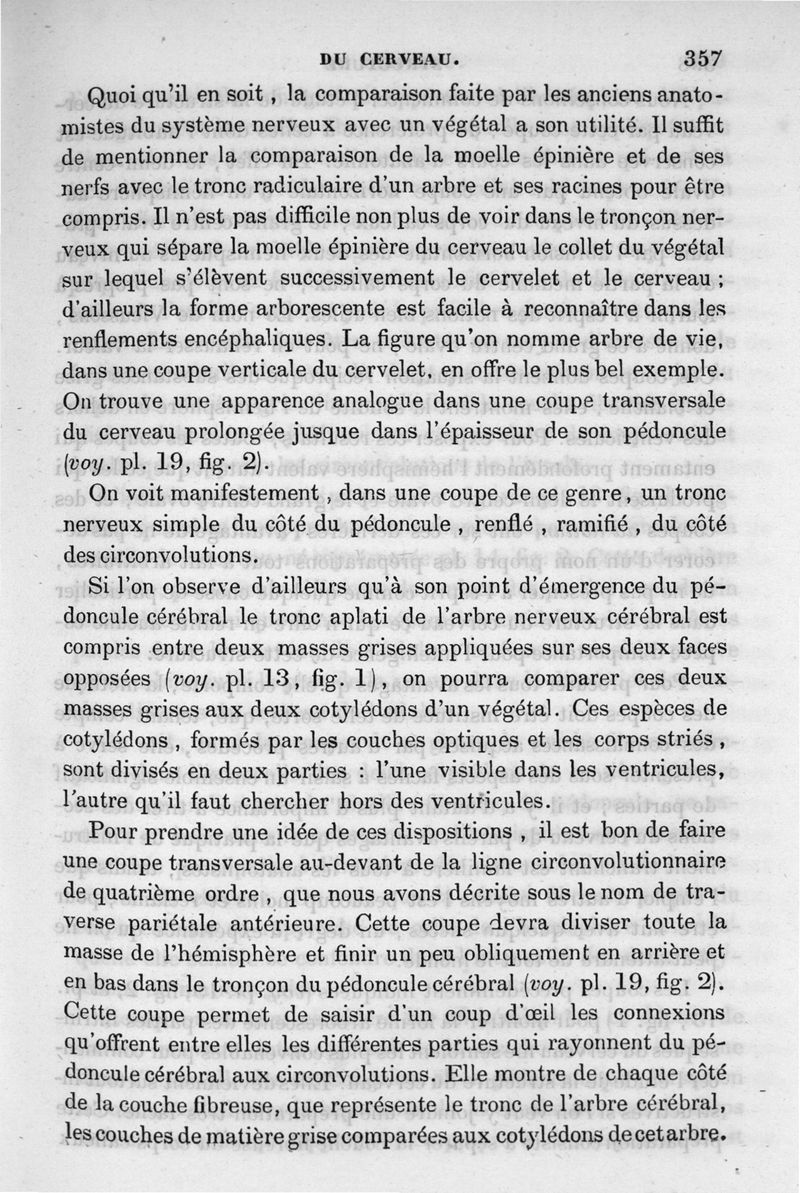 DU CERVEAU. 357

Quoi qu'il en soit, la comparaison faite par les anciens anatomistes du système nerveux avec un végétal a son utilité. Il suffit de mentionner la comparaison de la moelle épinière et de ses nerfs avec le tronc radiculaire d'un arbre et ses racines pour être compris. Il n'est pas difficile non plus de voir dans le tronçon nerveux qui sépare la moelle épinière du cerveau le collet du végétal sur lequel s'élèvent successivement le cervelet et le cerveau ; d'ailleurs la forme arborescente est facile à reconnaître dans les renflements encéphaliques. La figure qu'on nomme arbre de vie, dans une coupe verticale du cervelet, en offre le plus bel exemple. On trouve une apparence analogue dans une coupe transversale du cerveau prolongée jusque dans l'épaisseur de son pédoncule (voy. pl. 19, fig. 2).

On voit manifestement, dans une coupe de ce genre, un tronc nerveux simple du côté du pédoncule, renflé, ramifié, du côté des circonvolutions.

Si l'on observe d'ailleurs qu'à son point d'émergence du pédoncule cérébral le tronc aplati de l'arbre nerveux cérébral est compris entre deux masses grises appliquées sur ses deux faces opposées (voy. pl. 13, fig. 1), on pourra comparer ces deux masses grises aux deux cotylédons d'un végétal. Ces espèces de cotylédons, formés par les couches optiques et les corps striés, sont divisés en deux parties : l'une visible dans les ventricules, l'autre qu'il faut chercher hors des ventricules.

Pour prendre une idée de ces dispositions, il est bon de faire une coupe transversale au-devant de la ligne circonvolutionnaire de quatrième ordre, que nous avons décrite sous le nom de traverse pariétale antérieure. Cette coupe devra diviser toute la masse de l'hémisphère et finir un peu obliquement en arrière et en bas dans le tronçon du pédoncule cérébral (voy. pl. 19, fig. 2). Cette coupe permet de saisir d'un coup d'œil les connexions qu'offrent entre elles les différentes parties qui rayonnent du pédoncule cérébral aux circonvolutions. Elle montre de chaque côté de la couche fibreuse, que représente le tronc de l'arbre cérébral, les couches de matière grise comparées aux cotylédons de cet arbre.